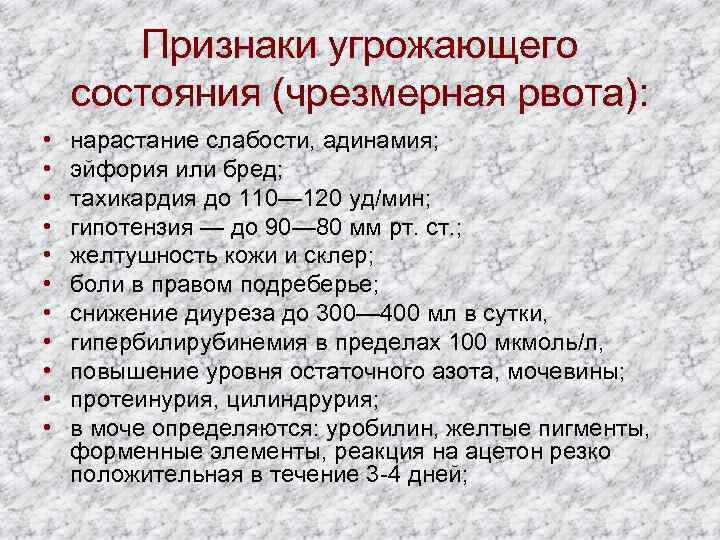 Признаки угрожающего состояния (чрезмерная рвота):

• нарастание слабости, адинамия;
• эйфория или бред;
• тахикардия до 110—120 уд/мин;
• гипотензия — до 90—80 мм рт. ст.;
• желтушность кожи и склер;
• боли в правом подреберье;
• снижение диуреза до 300—400 мл в сутки,
• гипербилирубинемия в пределах 100 мкмоль/л,
• повышение уровня остаточного азота, мочевины;
• протеинурия, цилиндрурия;
• в моче определяются: уробилин, желтые пигменты, форменные элементы, реакция на ацетон резко положительная в течение 3-4 дней;